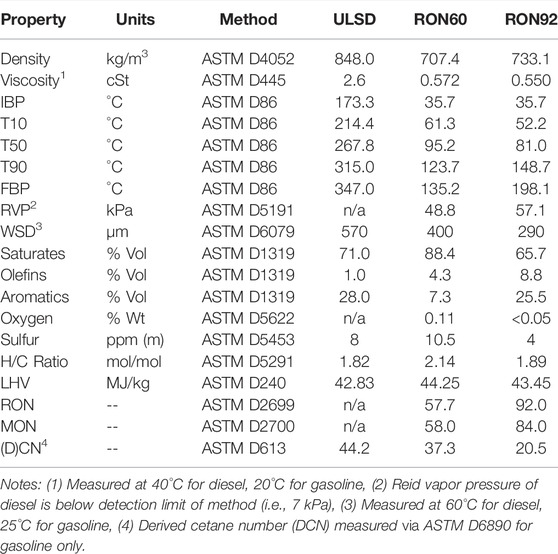 | Property | Units | Method | ULSD | RON60 | RON92 |
|---|---|---|---|---|---|
| Density | kg/m$^3$ | ASTM D4052 | 848.0 | 707.4 | 733.1 |
| Viscosity$^1$ | cSt | ASTM D445 | 2.6 | 0.572 | 0.550 |
| IBP | °C | ASTM D86 | 173.3 | 35.7 | 35.7 |
| T10 | °C | ASTM D86 | 214.4 | 61.3 | 52.2 |
| T50 | °C | ASTM D86 | 267.8 | 95.2 | 81.0 |
| T90 | °C | ASTM D86 | 315.0 | 123.7 | 148.7 |
| FBP | °C | ASTM D86 | 347.0 | 135.2 | 198.1 |
| RVP$^2$ | kPa | ASTM D5191 | n/a | 48.8 | 57.1 |
| WSD$^3$ | µm | ASTM D6079 | 570 | 400 | 290 |
| Saturates | % Vol | ASTM D1319 | 71.0 | 88.4 | 65.7 |
| Olefins | % Vol | ASTM D1319 | 1.0 | 4.3 | 8.8 |
| Aromatics | % Vol | ASTM D1319 | 28.0 | 7.3 | 25.5 |
| Oxygen | % Wt | ASTM D5622 | n/a | 0.11 | <0.05 |
| Sulfur | ppm (m) | ASTM D5453 | 8 | 10.5 | 4 |
| H/C Ratio | mol/mol | ASTM D5291 | 1.82 | 2.14 | 1.89 |
| LHV | MJ/kg | ASTM D240 | 42.83 | 44.25 | 43.45 |
| RON | -- | ASTM D2699 | n/a | 57.7 | 92.0 |
| MON | -- | ASTM D2700 | n/a | 58.0 | 84.0 |
| (D)CN$^4$ | -- | ASTM D613 | 44.2 | 37.3 | 20.5 |

Notes: (1) Measured at 40°C for diesel, 20°C for gasoline, (2) Reid vapor pressure of diesel is below detection limit of method (i.e., 7 kPa), (3) Measured at 60°C for diesel, 25°C for gasoline, (4) Derived cetane number (DCN) measured via ASTM D6890 for gasoline only.